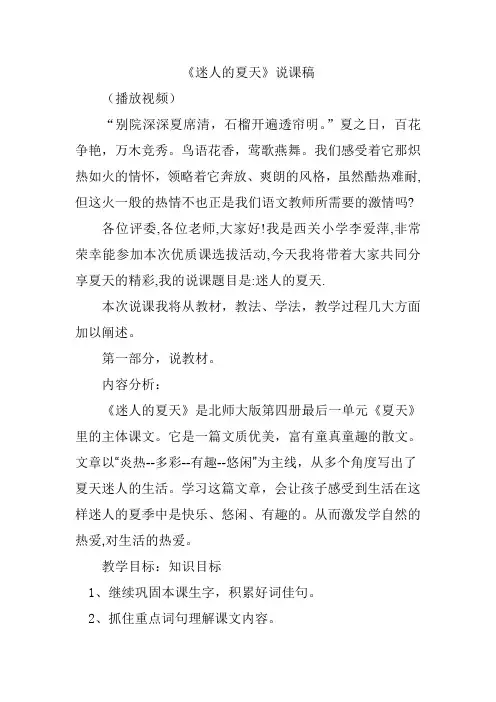 《迷人的夏天》说课稿

（播放视频）

“别院深深夏席清，石榴开遍透帘明。”夏之日，百花争艳，万木竞秀。鸟语花香，莺歌燕舞。我们感受着它那炽热如火的情怀，领略着它奔放、爽朗的风格，虽然酷热难耐,但这火一般的热情不也正是我们语文教师所需要的激情吗?

各位评委,各位老师,大家好!我是西关小学李爱萍,非常荣幸能参加本次优质课选拔活动,今天我将带着大家共同分享夏天的精彩,我的说课题目是:迷人的夏天.

本次说课我将从教材，教法、学法，教学过程几大方面加以阐述。

第一部分，说教材。

内容分析：

《迷人的夏天》是北师大版第四册最后一单元《夏天》里的主体课文。它是一篇文质优美，富有童真童趣的散文。文章以“炎热--多彩--有趣--悠闲”为主线，从多个角度写出了夏天迷人的生活。学习这篇文章，会让孩子感受到生活在这样迷人的夏季中是快乐、悠闲、有趣的。从而激发学自然的热爱,对生活的热爱。

教学目标：知识目标

1、继续巩固本课生字，积累好词佳句。

2、抓住重点词句理解课文内容。